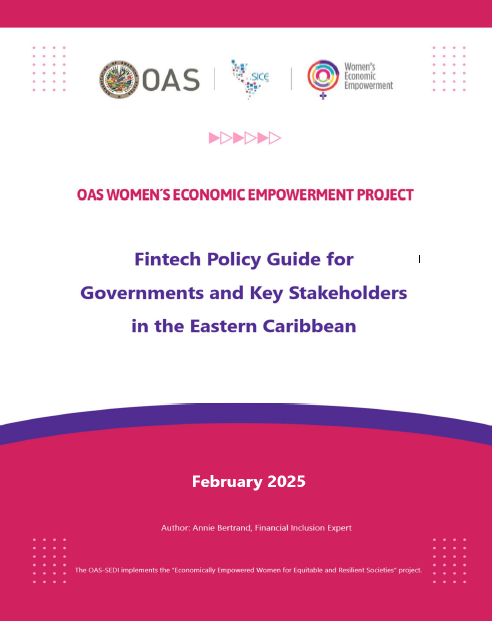 OAS

SICE

Women's Economic Empowerment

OAS WOMEN´S ECONOMIC EMPOWERMENT PROJECT

Fintech Policy Guide for Governments and Key Stakeholders in the Eastern Caribbean

February 2025

Author: Annie Bertrand, Financial Inclusion Expert

The OAS-SEDI implements the "Economically Empowered Women for Equitable and Resilient Societies" project.